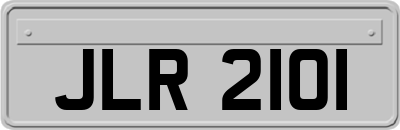 JLR 2101